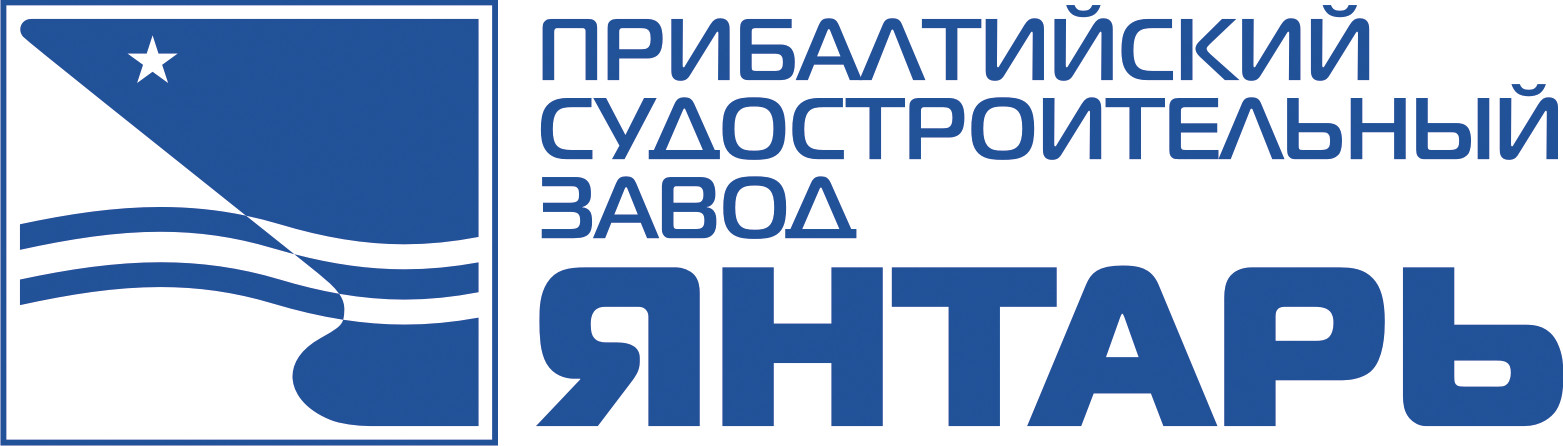 ПРИБАЛТИЙСКИЙ СУДОСТРОИТЕЛЬНЫЙ ЗАВОД

ЯНТАРЬ